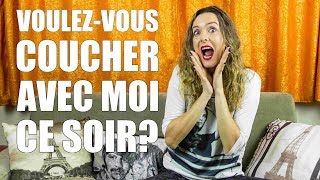 VOULEZ-VOUS COUCHER AVEC MOI CE SOIR?